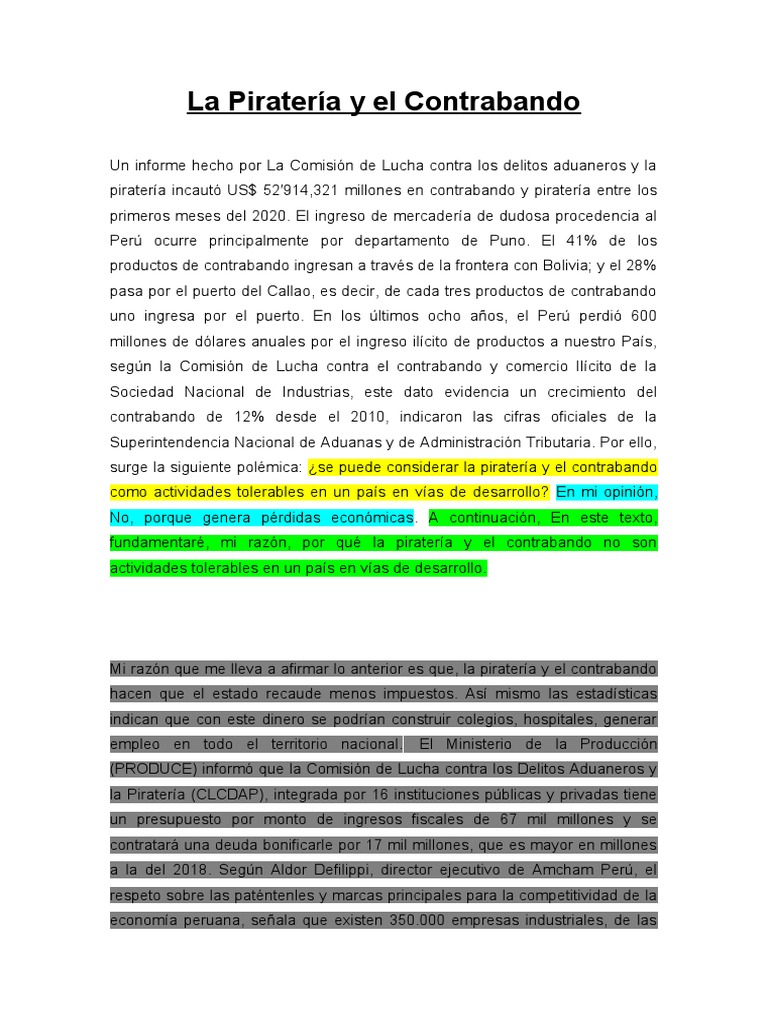 La Piratería y el Contrabando

Un informe hecho por La Comisión de Lucha contra los delitos aduaneros y la piratería incautó US$ 52'914,321 millones en contrabando y piratería entre los primeros meses del 2020. El ingreso de mercadería de dudosa procedencia al Perú ocurre principalmente por departamento de Puno. El 41% de los productos de contrabando ingresan a través de la frontera con Bolivia; y el 28% pasa por el puerto del Callao, es decir, de cada tres productos de contrabando uno ingresa por el puerto. En los últimos ocho años, el Perú perdió 600 millones de dólares anuales por el ingreso ilícito de productos a nuestro País, según la Comisión de Lucha contra el contrabando y comercio Ilícito de la Sociedad Nacional de Industrias, este dato evidencia un crecimiento del contrabando de 12% desde el 2010, indicaron las cifras oficiales de la Superintendencia Nacional de Aduanas y de Administración Tributaria. Por ello, surge la siguiente polémica: ¿se puede considerar la piratería y el contrabando como actividades tolerables en un país en vías de desarrollo? En mi opinión, No, porque genera pérdidas económicas. A continuación, En este texto, fundamentaré, mi razón, por qué la piratería y el contrabando no son actividades tolerables en un país en vías de desarrollo.

Mi razón que me lleva a afirmar lo anterior es que, la piratería y el contrabando hacen que el estado recaude menos impuestos. Así mismo las estadísticas indican que con este dinero se podrían construir colegios, hospitales, generar empleo en todo el territorio nacional. El Ministerio de la Producción (PRODUCE) informó que la Comisión de Lucha contra los Delitos Aduaneros y la Piratería (CLCDAP), integrada por 16 instituciones públicas y privadas tiene un presupuesto por monto de ingresos fiscales de 67 mil millones y se contratará una deuda bonificarle por 17 mil millones, que es mayor en millones a la del 2018. Según Aldor Defilippi, director ejecutivo de Amcham Perú, el respeto sobre las paténtenles y marcas principales para la competitividad de la economía peruana, señala que existen 350.000 empresas industriales, de las